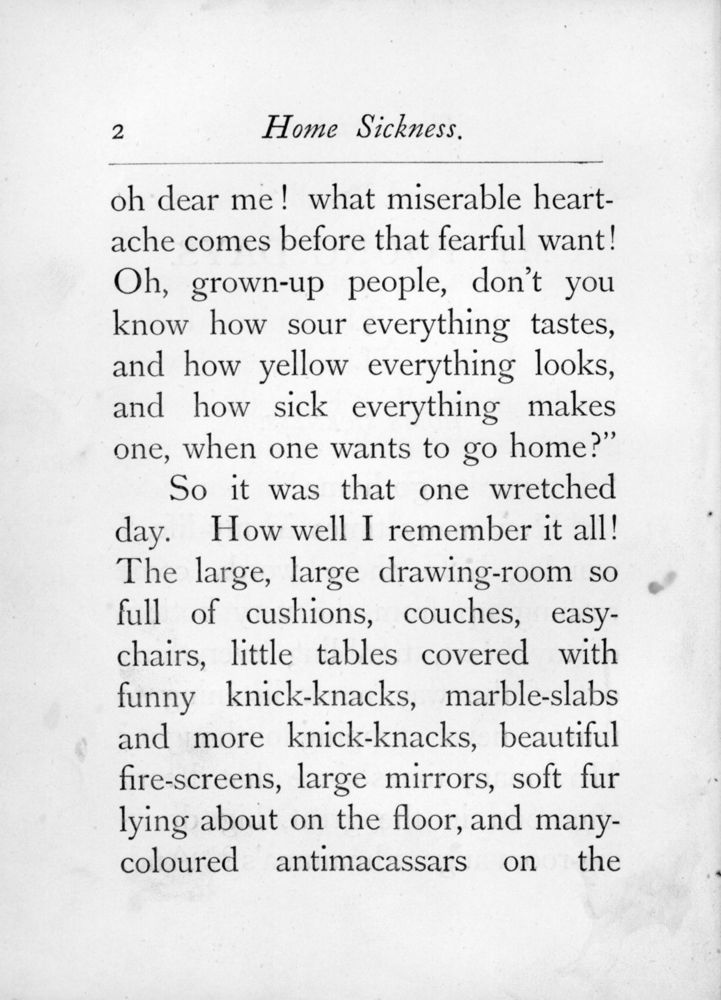 2 Home Sickness.

oh dear me! what miserable heartache comes before that fearful want! Oh, grown-up people, don't you know how sour everything tastes, and how yellow everything looks, and how sick everything makes one, when one wants to go home?"

So it was that one wretched day. How well I remember it all! The large, large drawing-room so full of cushions, couches, easy-chairs, little tables covered with funny knick-knacks, marble-slabs and more knick-knacks, beautiful fire-screens, large mirrors, soft fur lying about on the floor, and many-coloured antimacassars on the